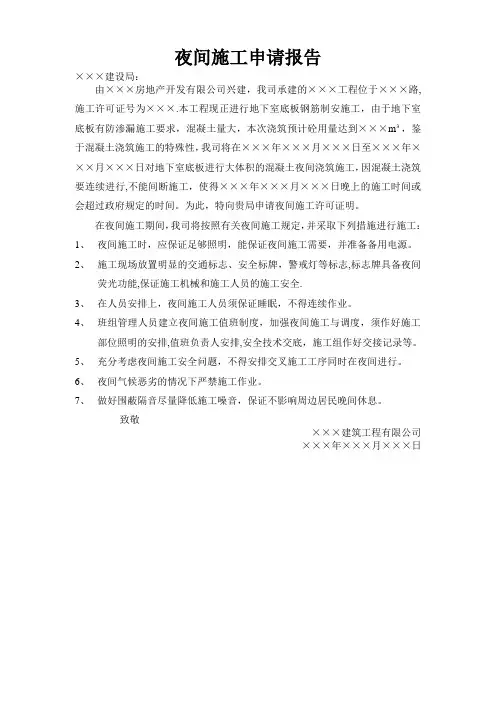 夜间施工申请报告

×××建设局：

由×××房地产开发有限公司兴建，我司承建的×××工程位于×××路，施工许可证号为×××.本工程现正进行地下室底板钢筋制安施工，由于地下室底板有防渗漏施工要求，混凝土量大，本次浇筑预计砼用量达到×××$m^3$，鉴于混凝土浇筑施工的特殊性，我司将在×××年×××月×××日至×××年×××月×××日对地下室底板进行大体积的混凝土夜间浇筑施工，因混凝土浇筑要连续进行，不能间断施工，使得×××年×××月×××日晚上的施工时间或会超过政府规定的时间。为此，特向贵局申请夜间施工许可证明。

在夜间施工期间，我司将按照有关夜间施工规定，并采取下列措施进行施工：

1、 夜间施工时，应保证足够照明，能保证夜间施工需要，并准备备用电源。

2、 施工现场放置明显的交通标志、安全标牌，警戒灯等标志,标志牌具备夜间荧光功能,保证施工机械和施工人员的施工安全.

3、 在人员安排上，夜间施工人员须保证睡眠，不得连续作业。

4、 班组管理人员建立夜间施工值班制度，加强夜间施工与调度，须作好施工部位照明的安排,值班负责人安排,安全技术交底，施工组作好交接记录等。

5、 充分考虑夜间施工安全问题，不得安排交叉施工工序同时在夜间进行。

6、 夜间气候恶劣的情况下严禁施工作业。

7、 做好围蔽隔音尽量降低施工噪音，保证不影响周边居民晚间休息。

致敬

×××建筑工程有限公司
×××年×××月×××日